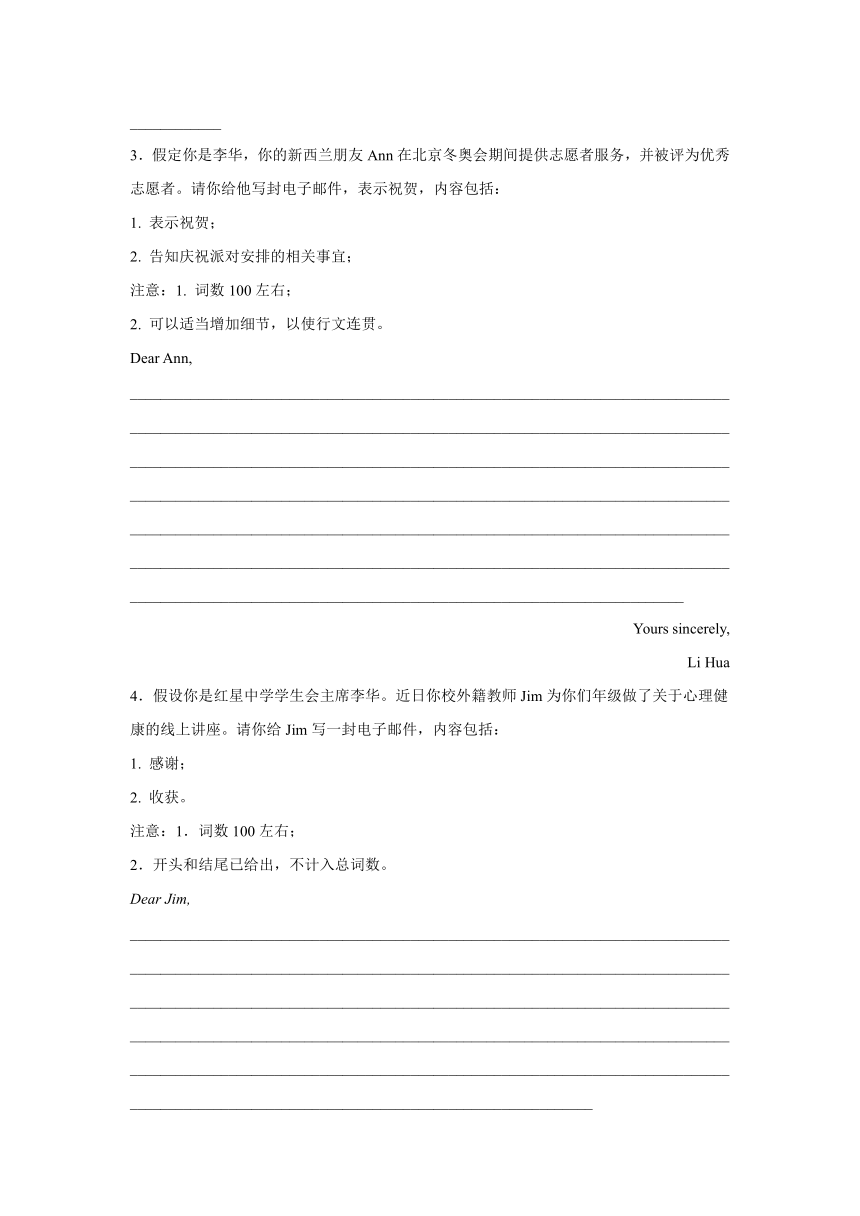 3．假定你是李华，你的新西兰朋友 Ann 在北京冬奥会期间提供志愿者服务，并被评为优秀志愿者。请你给他写封电子邮件，表示祝贺，内容包括：

1. 表示祝贺；

2. 告知庆祝派对安排的相关事宜；

注意：1. 词数 100 左右；

2. 可以适当增加细节，以使行文连贯。

Dear Ann,

Yours sincerely,

Li Hua

4．假设你是红星中学学生会主席李华。近日你校外籍教师 Jim 为你们年级做了关于心理健康的线上讲座。请你给 Jim 写一封电子邮件，内容包括：

1. 感谢；

2. 收获。

注意：1．词数 100 左右；

2．开头和结尾已给出，不计入总词数。

Dear Jim,